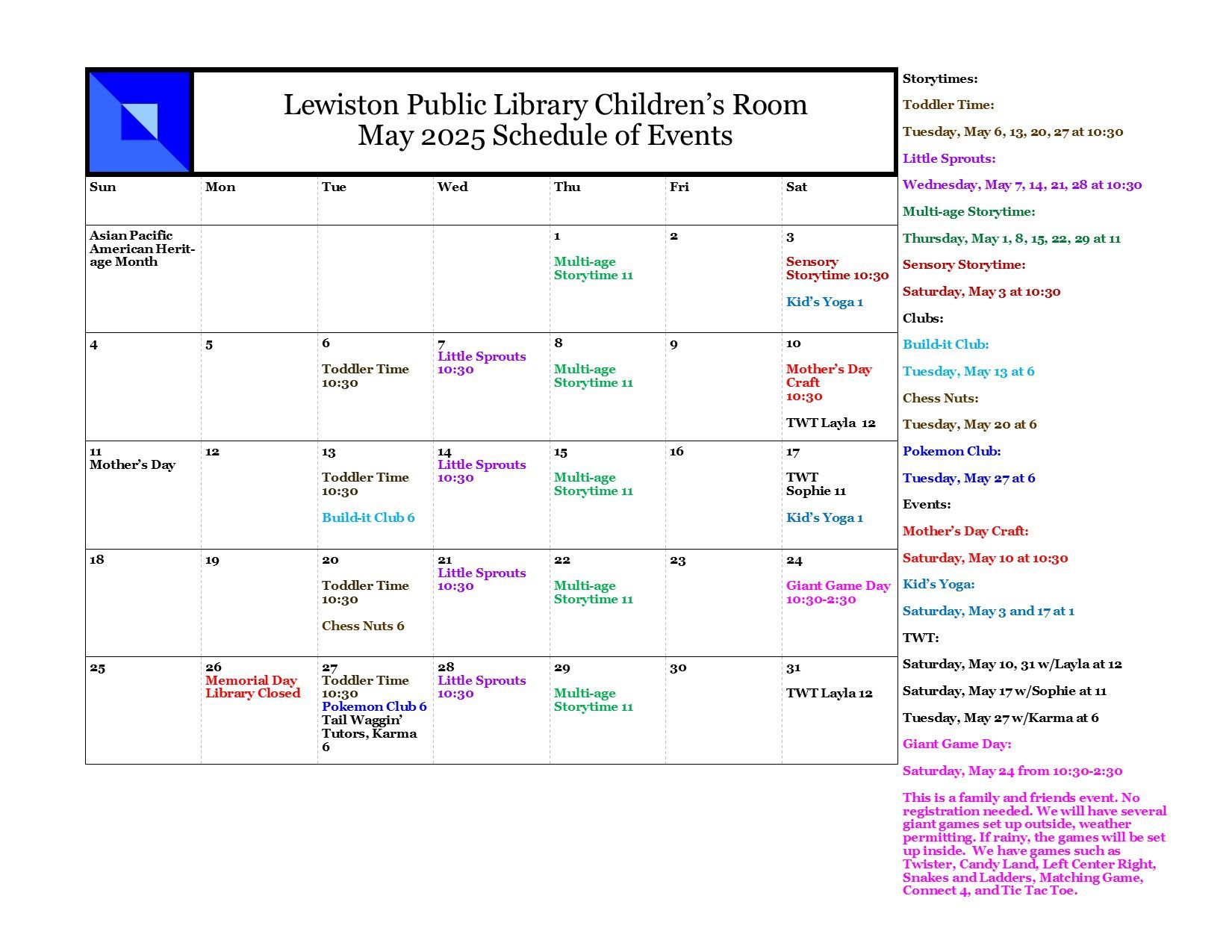 Lewiston Public Library Children's Room
May 2025 Schedule of Events

| Sun | Mon | Tue | Wed | Thu | Fri | Sat |
|---|---|---|---|---|---|---|
| Asian Pacific American Heritage Month | | | | 1 Multi-age Storytime 11 | 2 | 3 Sensory Storytime 10:30 Kid's Yoga 1 |
| 4 | 5 | 6 Toddler Time 10:30 | 7 Little Sprouts 10:30 | 8 Multi-age Storytime 11 | 9 | 10 Mother's Day Craft 10:30 TWT Layla 12 |
| 11 Mother's Day | 12 | 13 Toddler Time 10:30 Build-it Club 6 | 14 Little Sprouts 10:30 | 15 Multi-age Storytime 11 | 16 | 17 TWT Sophie 11 Kid's Yoga 1 |
| 18 | 19 | 20 Toddler Time 10:30 Chess Nuts 6 | 21 Little Sprouts 10:30 | 22 Multi-age Storytime 11 | 23 | 24 Giant Game Day 10:30-2:30 |
| 25 | 26 Memorial Day Library Closed | 27 Toddler Time 10:30 Pokemon Club 6 Tail Waggin' Tutors, Karma 6 | 28 Little Sprouts 10:30 | 29 Multi-age Storytime 11 | 30 | 31 TWT Layla 12 |

Storytimes:

Toddler Time:

Tuesday, May 6, 13, 20, 27 at 10:30

Little Sprouts:

Wednesday, May 7, 14, 21, 28 at 10:30

Multi-age Storytime:

Thursday, May 1, 8, 15, 22, 29 at 11

Sensory Storytime:

Saturday, May 3 at 10:30

Clubs:

Build-it Club:

Tuesday, May 13 at 6

Chess Nuts:

Tuesday, May 20 at 6

Pokemon Club:

Tuesday, May 27 at 6

Events:

Mother's Day Craft:

Saturday, May 10 at 10:30

Kid's Yoga:

Saturday, May 3 and 17 at 1

TWT:

Saturday, May 10, 31 w/Layla at 12

Saturday, May 17 w/Sophie at 11

Tuesday, May 27 w/Karma at 6

Giant Game Day:

Saturday, May 24 from 10:30-2:30

This is a family and friends event. No registration needed. We will have several giant games set up outside, weather permitting. If rainy, the games will be set up inside. We have games such as Twister, Candy Land, Left Center Right, Snakes and Ladders, Matching Game, Connect 4, and Tic Tac Toe.